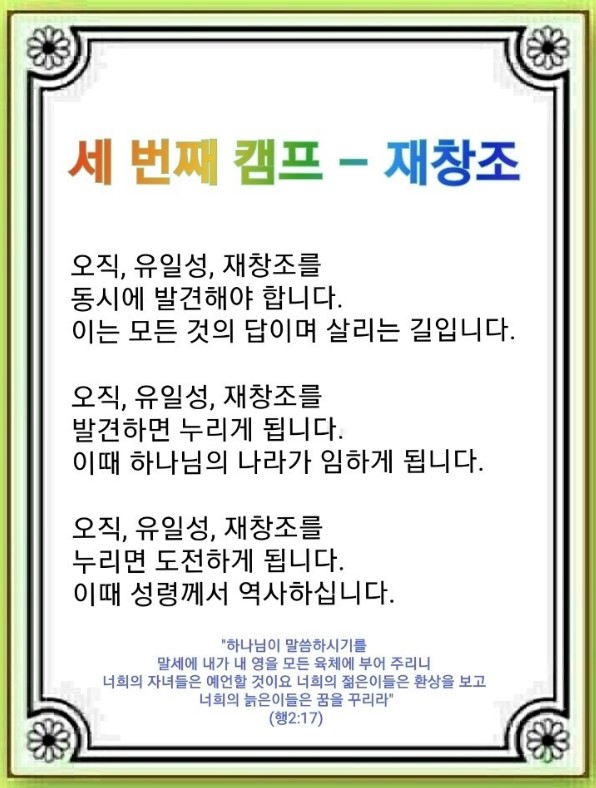 세 번째 캠프 – 재창조

오직, 유일성, 재창조를
동시에 발견해야 합니다.
이는 모든 것의 답이며 살리는 길입니다.

오직, 유일성, 재창조를
발견하면 누리게 됩니다.
이때 하나님의 나라가 임하게 됩니다.

오직, 유일성, 재창조를
누리면 도전하게 됩니다.
이때 성령께서 역사하십니다.

"하나님이 말씀하시기를
말세에 내가 내 영을 모든 육체에 부어 주리니
너희의 자녀들은 예언할 것이요 너희의 젊은이들은 환상을 보고
너희의 늙은이들은 꿈을 꾸리라"
(행2:17)